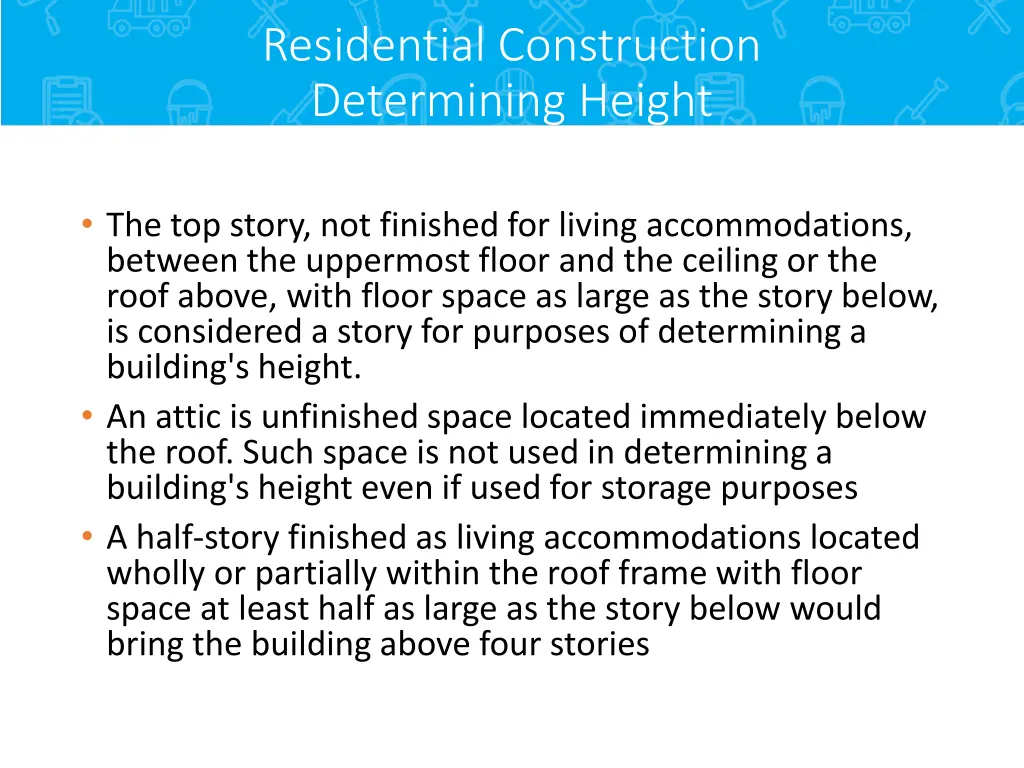 Residential Construction
Determining Height

• The top story, not finished for living accommodations, between the uppermost floor and the ceiling or the roof above, with floor space as large as the story below, is considered a story for purposes of determining a building's height.
• An attic is unfinished space located immediately below the roof. Such space is not used in determining a building's height even if used for storage purposes
• A half-story finished as living accommodations located wholly or partially within the roof frame with floor space at least half as large as the story below would bring the building above four stories